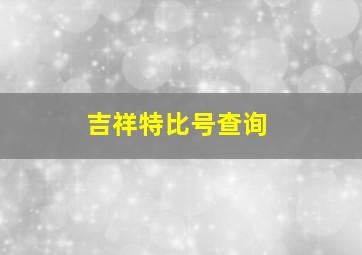 吉祥特比号查询